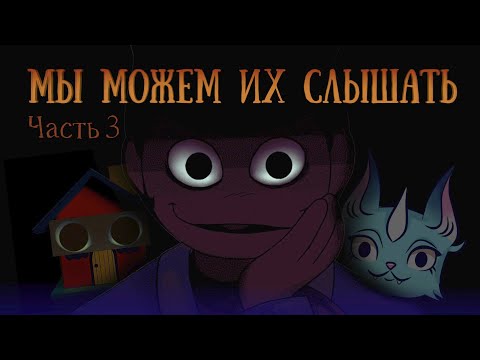 МЫ МОЖЕМ ИХ СЛЫШАТЬ
Часть 3